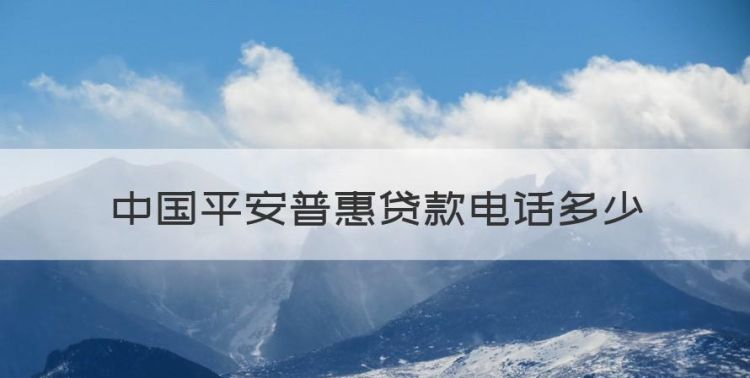 中国平安普惠贷款电话多少